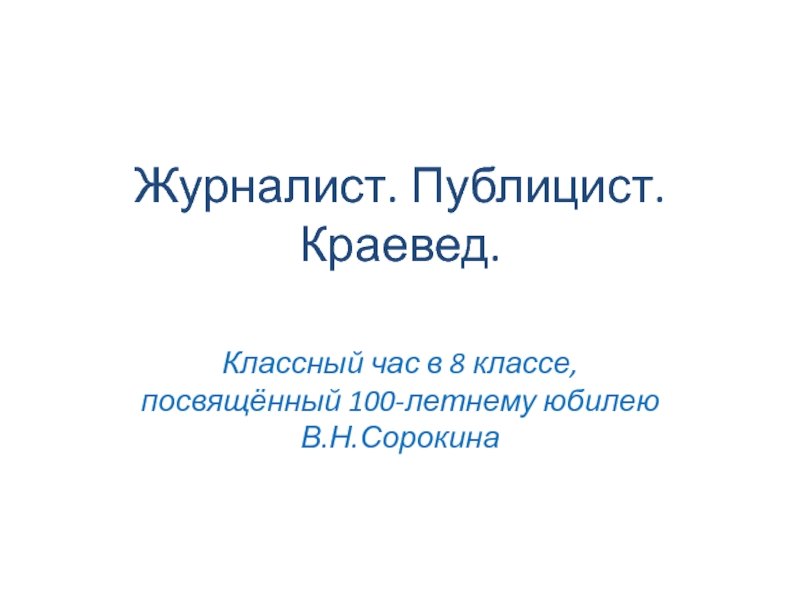 Журналист. Публицист. Краевед.

Классный час в 8 классе, посвящённый 100-летнему юбилею В.Н.Сорокина